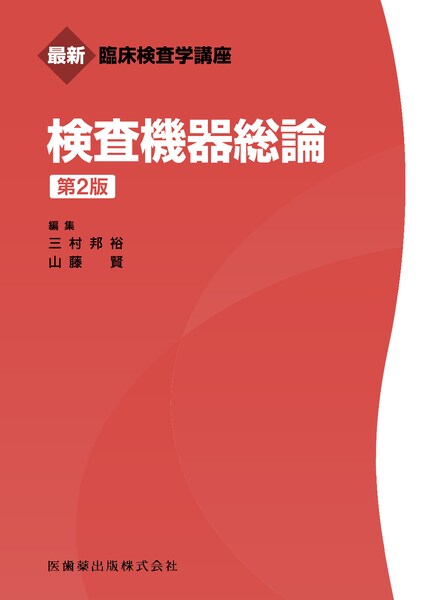 最新 臨床検査学講座

検査機器総論

第2版

編集
三村邦裕
山藤 賢

医歯薬出版株式会社